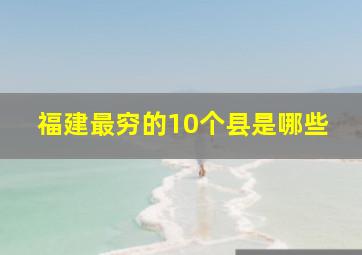 福建最穷的10个县是哪些